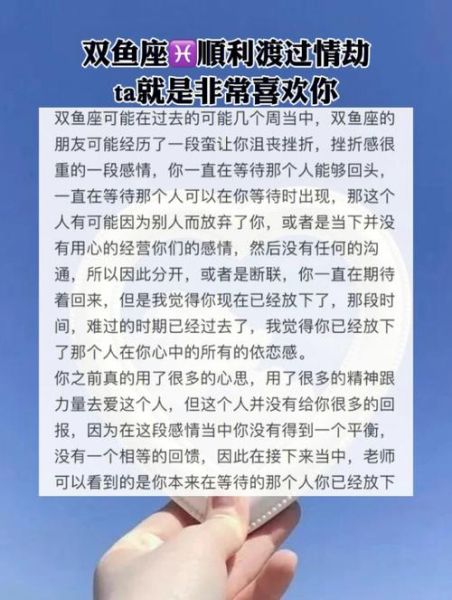 双鱼座♓顺利渡过情劫
ta就是非常喜欢你

双鱼座可能在过去的可能几个周当中，双鱼座的朋友可能经历了一段蛮让你沮丧挫折，挫折感很重的一段感情，你一直在等待那个人能够回头，一直在等待那个人可以在你等待时出现，那这个人有可能因为别人而放弃了你，或者是当下并没有用心的经营你们的感情，然后没有任何的沟通，所以因此分开，或者是断联，你一直在期待着回来，但是我觉得你现在已经放下了，那段时间，难过的时期已经过去了，我觉得你已经放下了那个人在你心中的所有的依恋感。
你之前真的用了很多的心思，用了很多的精神跟力量去爱这个人，但这个人并没有给你很多的回报，因为在这段感情当中你没有得到一个平衡，没有一个相等的回馈，因此在接下来当中，老师可以看到的是你本来在等待的那个人你已经放下